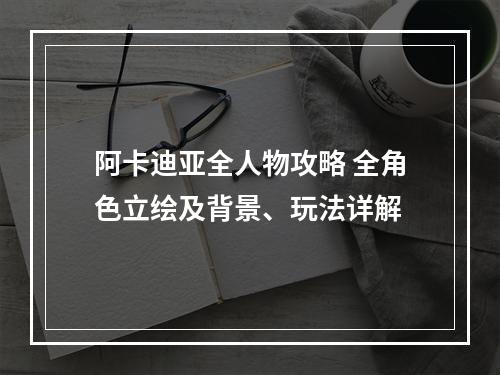 阿卡迪亚全人物攻略 全角色立绘及背景、玩法详解